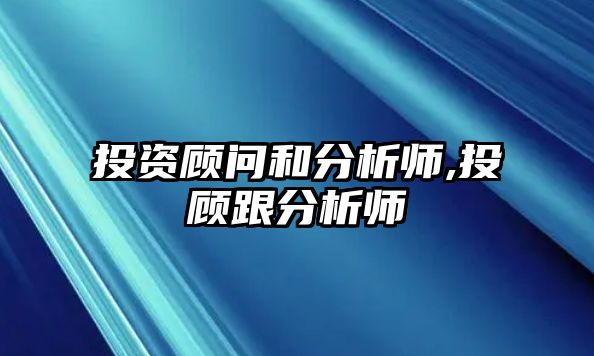 投资顾问和分析师,投顾跟分析师